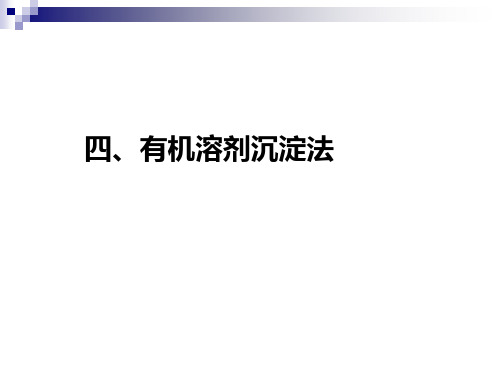 四、有机溶剂沉淀法